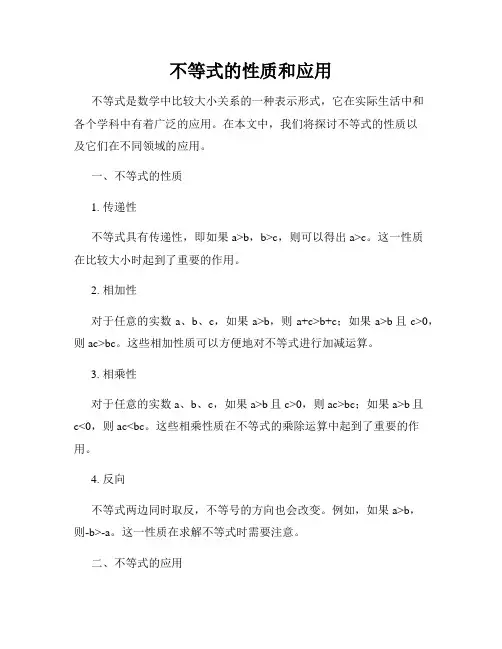 不等式的性质和应用

不等式是数学中比较大小关系的一种表示形式，它在实际生活中和各个学科中有着广泛的应用。在本文中，我们将探讨不等式的性质以及它们在不同领域的应用。

一、不等式的性质

1. 传递性

不等式具有传递性，即如果 $a>b$，$b>c$，则可以得出 $a>c$。这一性质在比较大小时起到了重要的作用。

2. 相加性

对于任意的实数 a、b、c，如果 $a>b$，则 $a+c>b+c$；如果 $a>b$ 且 $c>0$，则 $ac>bc$。这些相加性质可以方便地对不等式进行加减运算。

3. 相乘性

对于任意的实数 a、b、c，如果 $a>b$ 且 $c>0$，则 $ac>bc$；如果 $a>b$ 且 $c<0$，则 $ac<bc$。这些相乘性质在不等式的乘除运算中起到了重要的作用。

4. 反向

不等式两边同时取反，不等号的方向也会改变。例如，如果 $a>b$，则 $-b>-a$。这一性质在求解不等式时需要注意。

二、不等式的应用